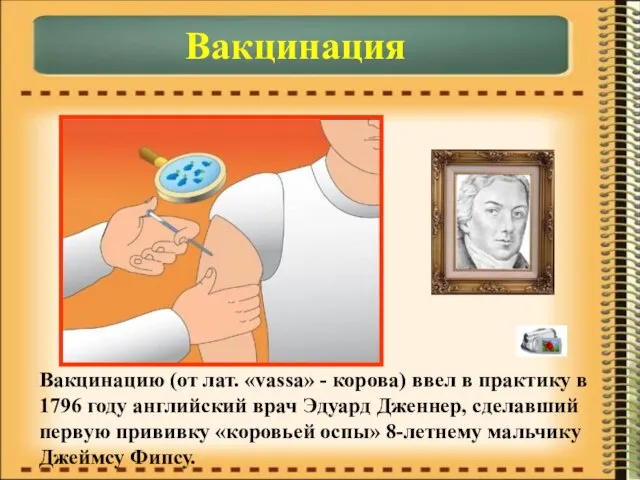 Вакцинация

Вакцинацию (от лат. «vassa» - корова) ввел в практику в 1796 году английский врач Эдуард Дженнер, сделавший первую прививку «коровьей оспы» 8-летнему мальчику Джеймсу Фипсу.